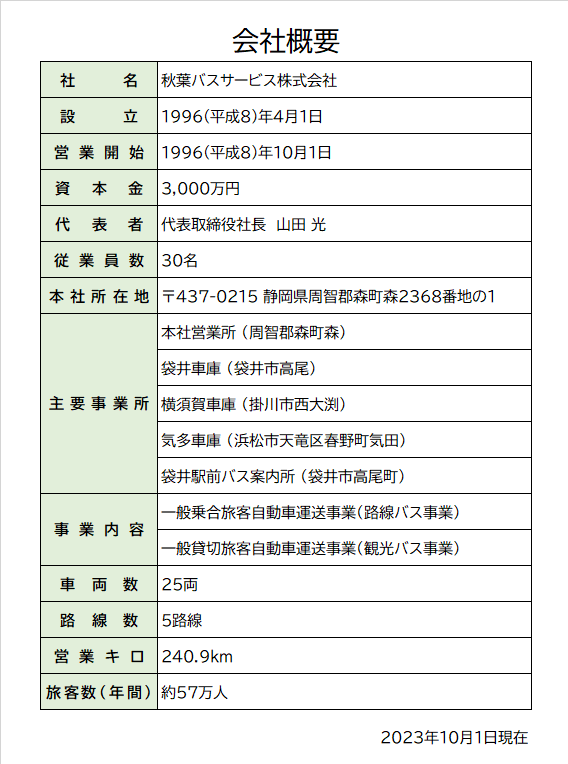 会社概要

| 社　　名 | 秋葉バスサービス株式会社 |
|---|---|
| 設　　立 | 1996(平成8)年4月1日 |
| 営業開始 | 1996(平成8)年10月1日 |
| 資本金 | 3,000万円 |
| 代表者 | 代表取締役社長　山田 光 |
| 従業員数 | 30名 |
| 本社所在地 | 〒437-0215 静岡県周智郡森町森2368番地の1 |
| 主要事業所 | 本社営業所（周智郡森町森） |
| | 袋井車庫（袋井市高尾） |
| | 横須賀車庫（掛川市西大渕） |
| | 気多車庫（浜松市天竜区春野町気田） |
| | 袋井駅前バス案内所（袋井市高尾町） |
| 事業内容 | 一般乗合旅客自動車運送事業(路線バス事業) |
| | 一般貸切旅客自動車運送事業(観光バス事業) |
| 車両数 | 25両 |
| 路線数 | 5路線 |
| 営業キロ | 240.9km |
| 旅客数(年間) | 約57万人 |

2023年10月1日現在